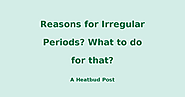 Reasons for Irregular Periods? What to do for that?

A Heatbud Post